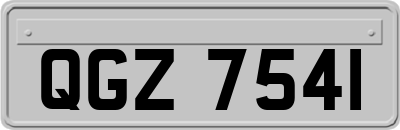 QGZ 7541